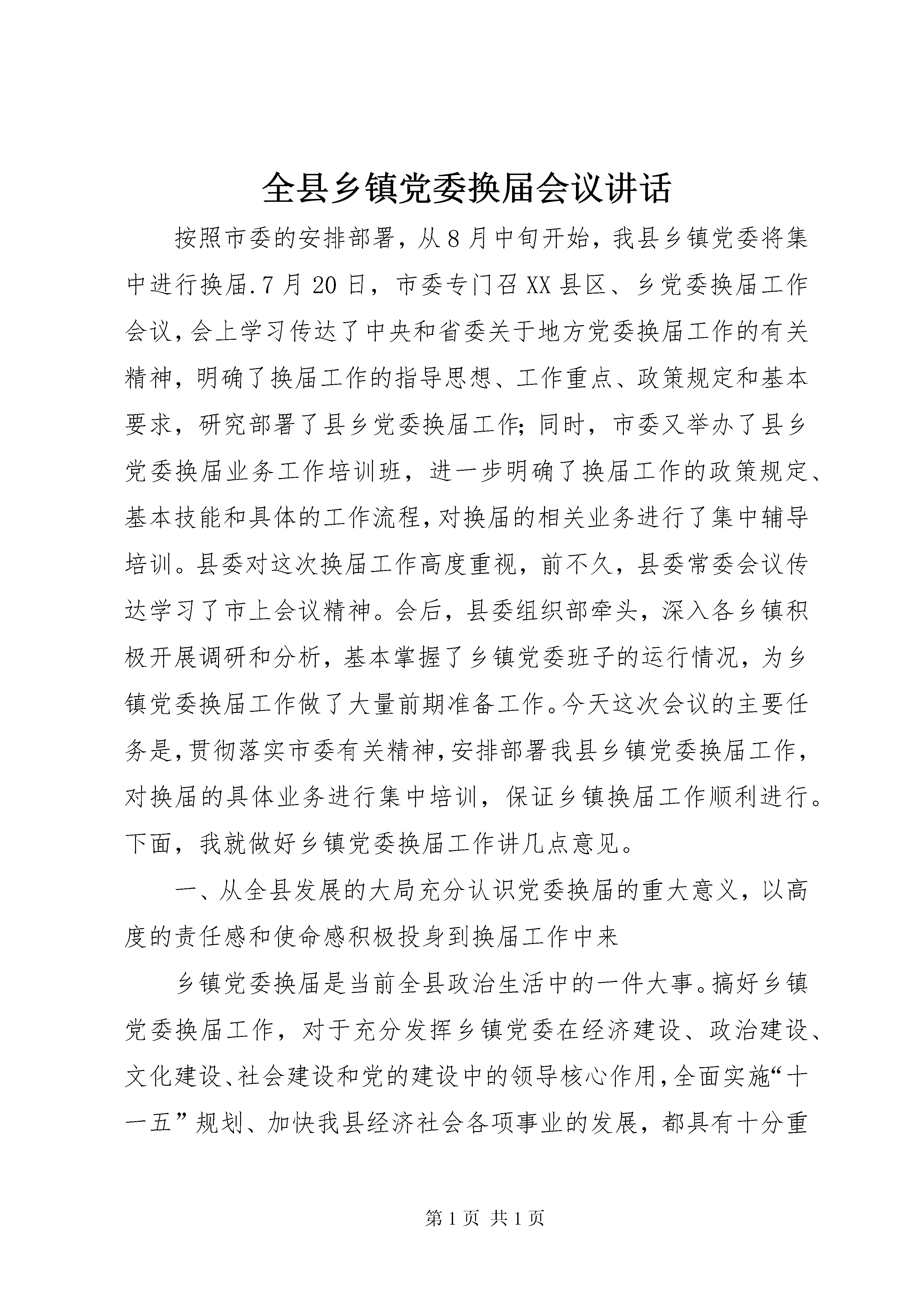 全县乡镇党委换届会议讲话

按照市委的安排部署，从8月中旬开始，我县乡镇党委将集中进行换届.7月20日，市委专门召XX县区、乡党委换届工作会议，会上学习传达了中央和省委关于地方党委换届工作的有关精神，明确了换届工作的指导思想、工作重点、政策规定和基本要求，研究部署了县乡党委换届工作;同时，市委又举办了县乡党委换届业务工作培训班，进一步明确了换届工作的政策规定、基本技能和具体的工作流程，对换届的相关业务进行了集中辅导培训。县委对这次换届工作高度重视，前不久，县委常委会议传达学习了市上会议精神。会后，县委组织部牵头，深入各乡镇积极开展调研和分析，基本掌握了乡镇党委班子的运行情况，为乡镇党委换届工作做了大量前期准备工作。今天这次会议的主要任务是，贯彻落实市委有关精神，安排部署我县乡镇党委换届工作，对换届的具体业务进行集中培训，保证乡镇换届工作顺利进行。下面，我就做好乡镇党委换届工作讲几点意见。

一、从全县发展的大局充分认识党委换届的重大意义，以高度的责任感和使命感积极投身到换届工作中来

乡镇党委换届是当前全县政治生活中的一件大事。搞好乡镇党委换届工作，对于充分发挥乡镇党委在经济建设、政治建设、文化建设、社会建设和党的建设中的领导核心作用，全面实施“十一五”规划、加快我县经济社会各项事业的发展，都具有十分重

第1页 共1页